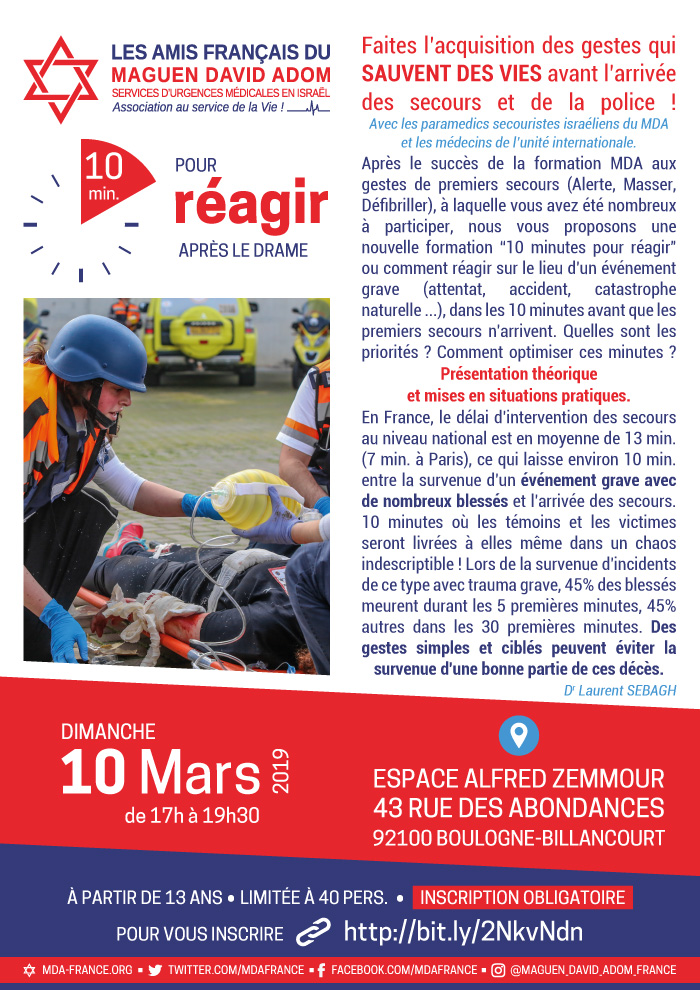 LES AMIS FRANÇAIS DU
MAGUEN DAVID ADOM
SERVICES D'URGENCES MÉDICALES EN ISRAËL
Association au service de la Vie !

10 min.
POUR
réagir
APRÈS LE DRAME

Faites l'acquisition des gestes qui SAUVENT DES VIES avant l'arrivée des secours et de la police !

Avec les paramedics secouristes israéliens du MDA et les médecins de l'unité internationale.

Après le succès de la formation MDA aux gestes de premiers secours (Alerte, Masser, Défibriller), à laquelle vous avez été nombreux à participer, nous vous proposons une nouvelle formation "10 minutes pour réagir" ou comment réagir sur le lieu d'un événement grave (attentat, accident, catastrophe naturelle ...), dans les 10 minutes avant que les premiers secours n'arrivent. Quelles sont les priorités ? Comment optimiser ces minutes ?

Présentation théorique et mises en situations pratiques.

En France, le délai d'intervention des secours au niveau national est en moyenne de 13 min. (7 min. à Paris), ce qui laisse environ 10 min. entre la survenue d'un événement grave avec de nombreux blessés et l'arrivée des secours. 10 minutes où les témoins et les victimes seront livrées à elles même dans un chaos indescriptible ! Lors de la survenue d'incidents de ce type avec trauma grave, 45% des blessés meurent durant les 5 premières minutes, 45% autres dans les 30 premières minutes. Des gestes simples et ciblés peuvent éviter la survenue d'une bonne partie de ces décès.

Dr Laurent SEBAGH

DIMANCHE
10 Mars 2019
de 17h à 19h30

ESPACE ALFRED ZEMMOUR
43 RUE DES ABONDANCES
92100 BOULOGNE-BILLANCOURT

À PARTIR DE 13 ANS • LIMITÉE À 40 PERS. • INSCRIPTION OBLIGATOIRE

POUR VOUS INSCRIRE http://bit.ly/2NkvNdn

MDA-FRANCE.ORG ▪ TWITTER.COM/MDAFRANCE ▪ FACEBOOK.COM/MDAFRANCE ▪ @MAGUEN_DAVID_ADOM_FRANCE